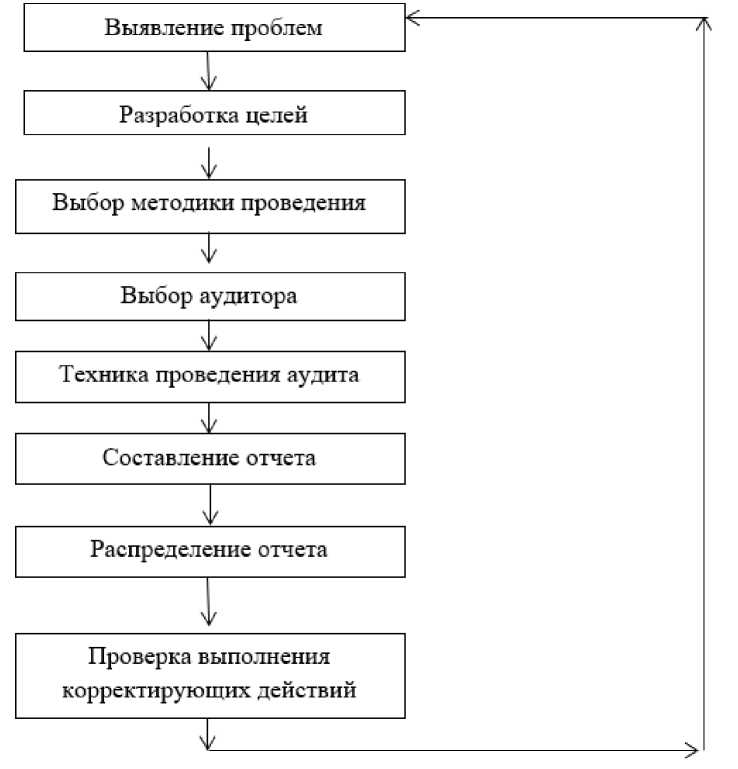 Выявление проблем

Разработка целей

Выбор методики проведения

Выбор аудитора

Техника проведения аудита

Составление отчета

Распределение отчета

Проверка выполнения корректирующих действий